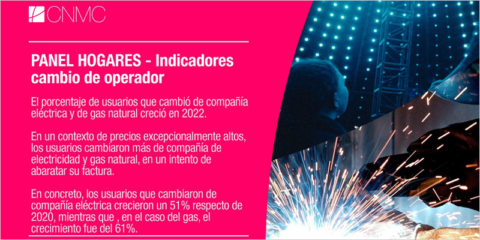 CNMC

PANEL HOGARES - Indicadores cambio de operador

El porcentaje de usuarios que cambió de compañía eléctrica y de gas natural creció en 2022.

En un contexto de precios excepcionalmente altos, los usuarios cambiaron más de compañía de electricidad y gas natural, en un intento de abaratar su factura.

En concreto, los usuarios que cambiaron de compañía eléctrica crecieron un 51% respecto de 2020, mientras que , en el caso del gas, el crecimiento fue del 61%.